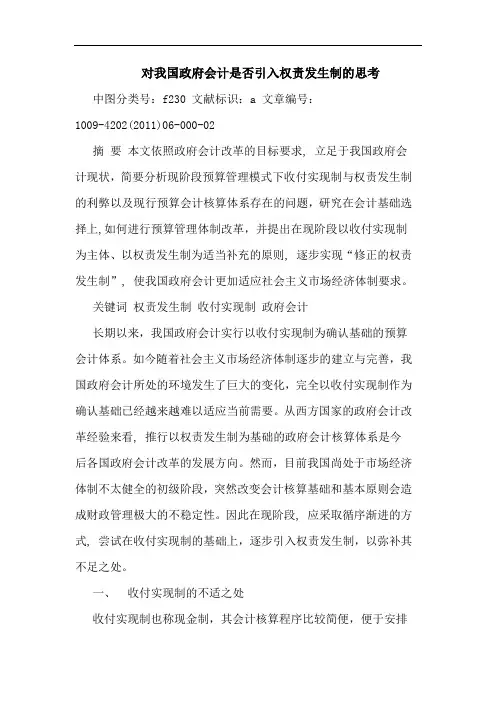 对我国政府会计是否引入权责发生制的思考

中图分类号：f230 文献标识：a 文章编号：1009-4202(2011)06-000-02

摘 要 本文依照政府会计改革的目标要求，立足于我国政府会计现状，简要分析现阶段预算管理模式下收付实现制与权责发生制的利弊以及现行预算会计核算体系存在的问题，研究在会计基础选择上,如何进行预算管理体制改革，并提出在现阶段以收付实现制为主体、以权责发生制为适当补充的原则，逐步实现“修正的权责发生制”，使我国政府会计更加适应社会主义市场经济体制要求。

关键词 权责发生制 收付实现制 政府会计

长期以来，我国政府会计实行以收付实现制为确认基础的预算会计体系。如今随着社会主义市场经济体制逐步的建立与完善，我国政府会计所处的环境发生了巨大的变化，完全以收付实现制作为确认基础已经越来越难以适应当前需要。从西方国家的政府会计改革经验来看，推行以权责发生制为基础的政府会计核算体系是今后各国政府会计改革的发展方向。然而，目前我国尚处于市场经济体制不太健全的初级阶段，突然改变会计核算基础和基本原则会造成财政管理极大的不稳定性。因此在现阶段，应采取循序渐进的方式，尝试在收付实现制的基础上，逐步引入权责发生制，以弥补其不足之处。

一、 收付实现制的不适之处

收付实现制也称现金制，其会计核算程序比较简便，便于安排